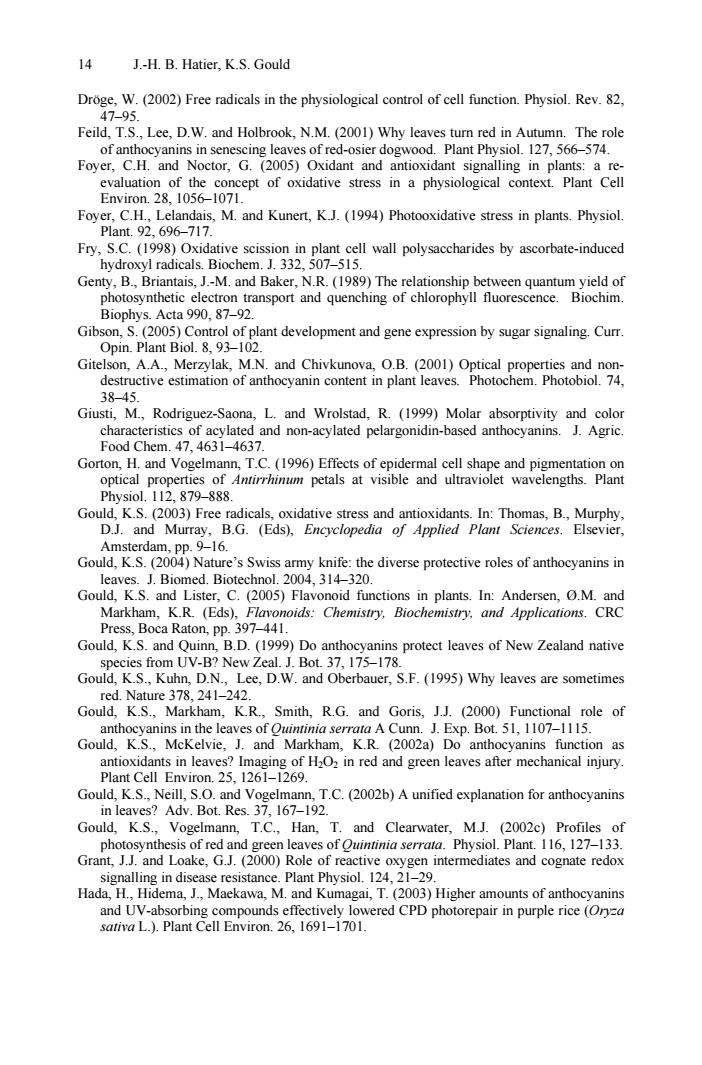 14 J.-H. B. Hatier, K.S. Gould

Dröge, W. (2002) Free radicals in the physiological control of cell function. Physiol. Rev. 82, 47–95.

Feild, T.S., Lee, D.W. and Holbrook, N.M. (2001) Why leaves turn red in Autumn. The role of anthocyanins in senescing leaves of red-osier dogwood. Plant Physiol. 127, 566–574.

Foyer, C.H. and Noctor, G. (2005) Oxidant and antioxidant signalling in plants: a re-evaluation of the concept of oxidative stress in a physiological context. Plant Cell Environ. 28, 1056–1071.

Foyer, C.H., Lelandais, M. and Kunert, K.J. (1994) Photooxidative stress in plants. Physiol. Plant. 92, 696–717.

Fry, S.C. (1998) Oxidative scission in plant cell wall polysaccharides by ascorbate-induced hydroxyl radicals. Biochem. J. 332, 507–515.

Genty, B., Briantais, J.-M. and Baker, N.R. (1989) The relationship between quantum yield of photosynthetic electron transport and quenching of chlorophyll fluorescence. Biochim. Biophys. Acta 990, 87–92.

Gibson, S. (2005) Control of plant development and gene expression by sugar signaling. Curr. Opin. Plant Biol. 8, 93–102.

Gitelson, A.A., Merzylak, M.N. and Chivkunova, O.B. (2001) Optical properties and non-destructive estimation of anthocyanin content in plant leaves. Photochem. Photobiol. 74, 38–45.

Giusti, M., Rodriguez-Saona, L. and Wrolstad, R. (1999) Molar absorptivity and color characteristics of acylated and non-acylated pelargonidin-based anthocyanins. J. Agric. Food Chem. 47, 4631–4637.

Gorton, H. and Vogelmann, T.C. (1996) Effects of epidermal cell shape and pigmentation on optical properties of Antirrhinum petals at visible and ultraviolet wavelengths. Plant Physiol. 112, 879–888.

Gould, K.S. (2003) Free radicals, oxidative stress and antioxidants. In: Thomas, B., Murphy, D.J. and Murray, B.G. (Eds), Encyclopedia of Applied Plant Sciences. Elsevier, Amsterdam, pp. 9–16.

Gould, K.S. (2004) Nature's Swiss army knife: the diverse protective roles of anthocyanins in leaves. J. Biomed. Biotechnol. 2004, 314–320.

Gould, K.S. and Lister, C. (2005) Flavonoid functions in plants. In: Andersen, Ø.M. and Markham, K.R. (Eds), Flavonoids: Chemistry, Biochemistry, and Applications. CRC Press, Boca Raton, pp. 397–441.

Gould, K.S. and Quinn, B.D. (1999) Do anthocyanins protect leaves of New Zealand native species from UV-B? New Zeal. J. Bot. 37, 175–178.

Gould, K.S., Kuhn, D.N., Lee, D.W. and Oberbauer, S.F. (1995) Why leaves are sometimes red. Nature 378, 241–242.

Gould, K.S., Markham, K.R., Smith, R.G. and Goris, J.J. (2000) Functional role of anthocyanins in the leaves of Quintinia serrata A Cunn. J. Exp. Bot. 51, 1107–1115.

Gould, K.S., McKelvie, J. and Markham, K.R. (2002a) Do anthocyanins function as antioxidants in leaves? Imaging of $H_2O_2$ in red and green leaves after mechanical injury. Plant Cell Environ. 25, 1261–1269.

Gould, K.S., Neill, S.O. and Vogelmann, T.C. (2002b) A unified explanation for anthocyanins in leaves? Adv. Bot. Res. 37, 167–192.

Gould, K.S., Vogelmann, T.C., Han, T. and Clearwater, M.J. (2002c) Profiles of photosynthesis of red and green leaves of Quintinia serrata. Physiol. Plant. 116, 127–133.

Grant, J.J. and Loake, G.J. (2000) Role of reactive oxygen intermediates and cognate redox signalling in disease resistance. Plant Physiol. 124, 21–29.

Hada, H., Hidema, J., Maekawa, M. and Kumagai, T. (2003) Higher amounts of anthocyanins and UV-absorbing compounds effectively lowered CPD photorepair in purple rice (Oryza sativa L.). Plant Cell Environ. 26, 1691–1701.